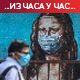 ..ИЗ ЧАСА У ЧАС..